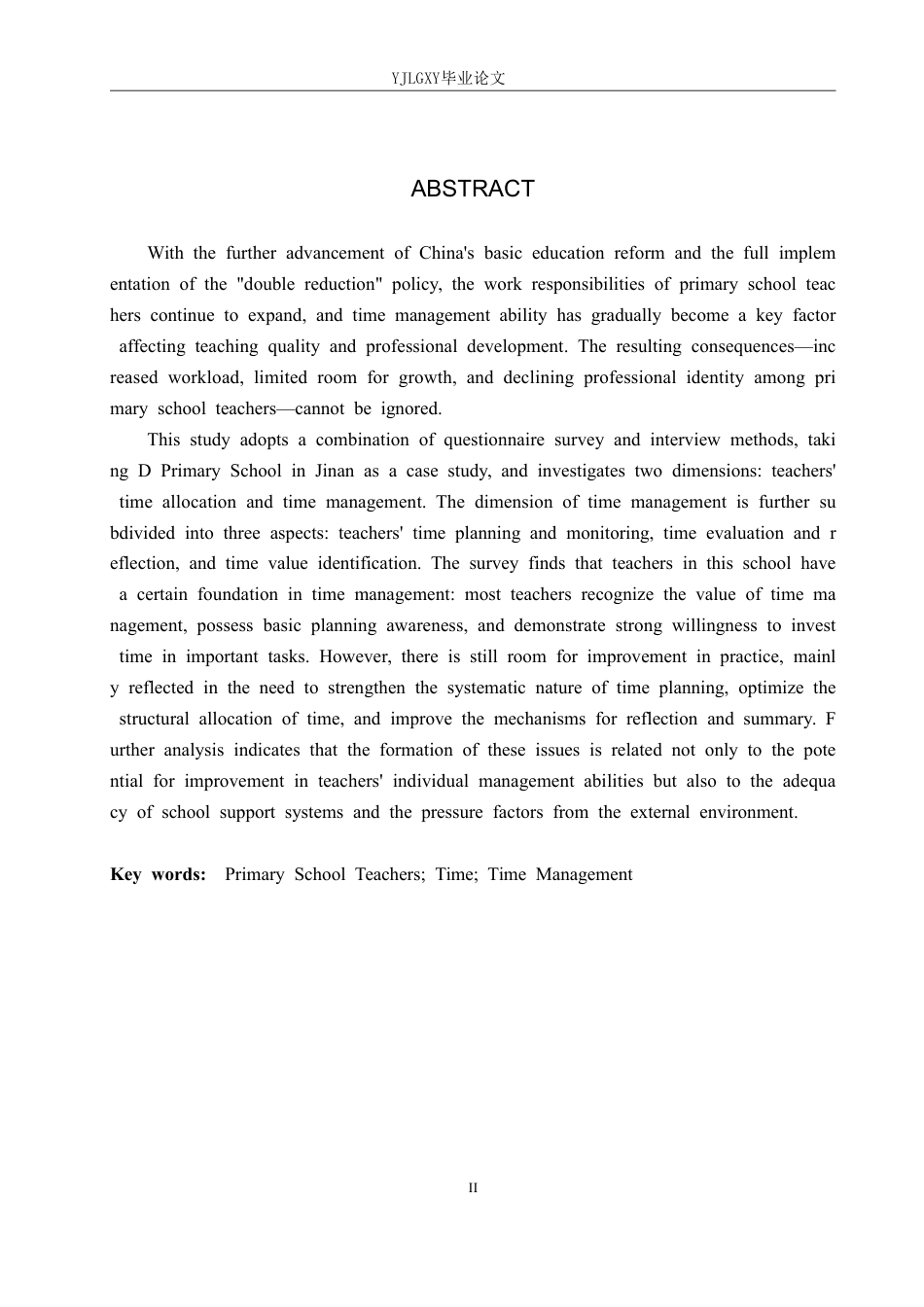 YJLGXY毕业论文

ABSTRACT

With the further advancement of China's basic education reform and the full implementation of the "double reduction" policy, the work responsibilities of primary school teachers continue to expand, and time management ability has gradually become a key factor affecting teaching quality and professional development. The resulting consequences—increased workload, limited room for growth, and declining professional identity among primary school teachers—cannot be ignored.

This study adopts a combination of questionnaire survey and interview methods, taking D Primary School in Jinan as a case study, and investigates two dimensions: teachers' time allocation and time management. The dimension of time management is further subdivided into three aspects: teachers' time planning and monitoring, time evaluation and reflection, and time value identification. The survey finds that teachers in this school have a certain foundation in time management: most teachers recognize the value of time management, possess basic planning awareness, and demonstrate strong willingness to invest time in important tasks. However, there is still room for improvement in practice, mainly reflected in the need to strengthen the systematic nature of time planning, optimize the structural allocation of time, and improve the mechanisms for reflection and summary. Further analysis indicates that the formation of these issues is related not only to the potential for improvement in teachers' individual management abilities but also to the adequacy of school support systems and the pressure factors from the external environment.

Key words: Primary School Teachers; Time; Time Management

II